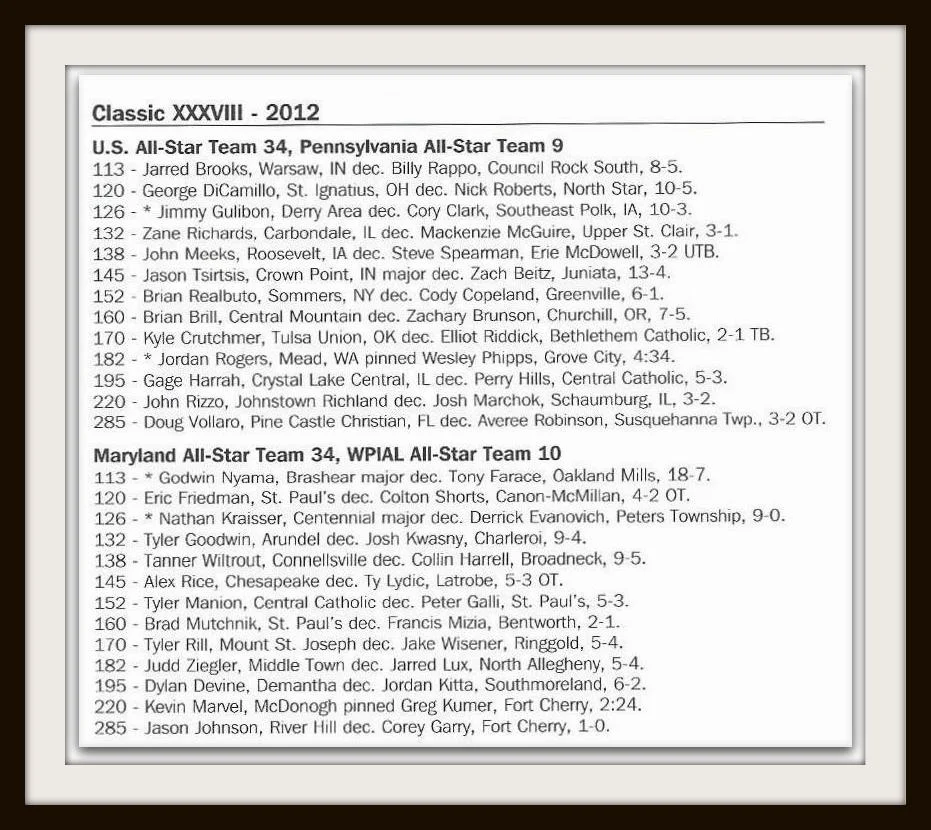 Classic XXXVIII - 2012

U.S. All-Star Team 34, Pennsylvania All-Star Team 9
113 - Jarred Brooks, Warsaw, IN dec. Billy Rappo, Council Rock South, 8-5.
120 - George DiCamillo, St. Ignatius, OH dec. Nick Roberts, North Star, 10-5.
126 - * Jimmy Gulibon, Derry Area dec. Cory Clark, Southeast Polk, IA, 10-3.
132 - Zane Richards, Carbondale, IL dec. Mackenzie McGuire, Upper St. Clair, 3-1.
138 - John Meeks, Roosevelt, IA dec. Steve Spearman, Erie McDowell, 3-2 UTB.
145 - Jason Tsirtsis, Crown Point, IN major dec. Zach Beitz, Juniata, 13-4.
152 - Brian Realbuto, Sommers, NY dec. Cody Copeland, Greenville, 6-1.
160 - Brian Brill, Central Mountain dec. Zachary Brunson, Churchill, OR, 7-5.
170 - Kyle Crutchmer, Tulsa Union, OK dec. Elliot Riddick, Bethlethem Catholic, 2-1 TB.
182 - * Jordan Rogers, Mead, WA pinned Wesley Phipps, Grove City, 4:34.
195 - Gage Harrah, Crystal Lake Central, IL dec. Perry Hills, Central Catholic, 5-3.
220 - John Rizzo, Johnstown Richland dec. Josh Marchok, Schaumburg, IL, 3-2.
285 - Doug Vollaro, Pine Castle Christian, FL dec. Averee Robinson, Susquehanna Twp., 3-2 OT.

Maryland All-Star Team 34, WPIAL All-Star Team 10
113 - * Godwin Nyama, Brashear major dec. Tony Farace, Oakland Mills, 18-7.
120 - Eric Friedman, St. Paul's dec. Colton Shorts, Canon-McMillan, 4-2 OT.
126 - * Nathan Kraisser, Centennial major dec. Derrick Evanovich, Peters Township, 9-0.
132 - Tyler Goodwin, Arundel dec. Josh Kwasny, Charleroi, 9-4.
138 - Tanner Wiltrout, Connellsville dec. Collin Harrell, Broadneck, 9-5.
145 - Alex Rice, Chesapeake dec. Ty Lydic, Latrobe, 5-3 OT.
152 - Tyler Manion, Central Catholic dec. Peter Galli, St. Paul's, 5-3.
160 - Brad Mutchnik, St. Paul's dec. Francis Mizia, Bentworth, 2-1.
170 - Tyler Rill, Mount St. Joseph dec. Jake Wisener, Ringgold, 5-4.
182 - Judd Ziegler, Middle Town dec. Jarred Lux, North Allegheny, 5-4.
195 - Dylan Devine, Demantha dec. Jordan Kitta, Southmoreland, 6-2.
220 - Kevin Marvel, McDonogh pinned Greg Kumer, Fort Cherry, 2:24.
285 - Jason Johnson, River Hill dec. Corey Garry, Fort Cherry, 1-0.